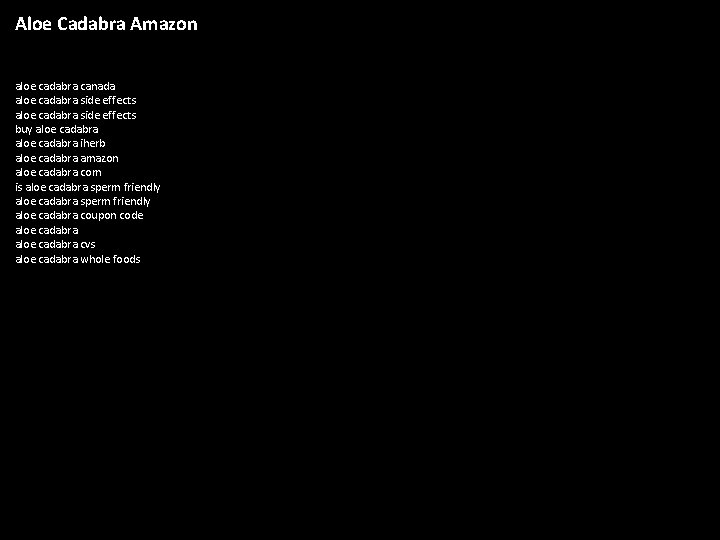 Aloe Cadabra Amazon

aloe cadabra canada
aloe cadabra side effects
aloe cadabra side effects
buy aloe cadabra
aloe cadabra iherb
aloe cadabra amazon
aloe cadabra com
is aloe cadabra sperm friendly
aloe cadabra sperm friendly
aloe cadabra coupon code
aloe cadabra
aloe cadabra cvs
aloe cadabra whole foods